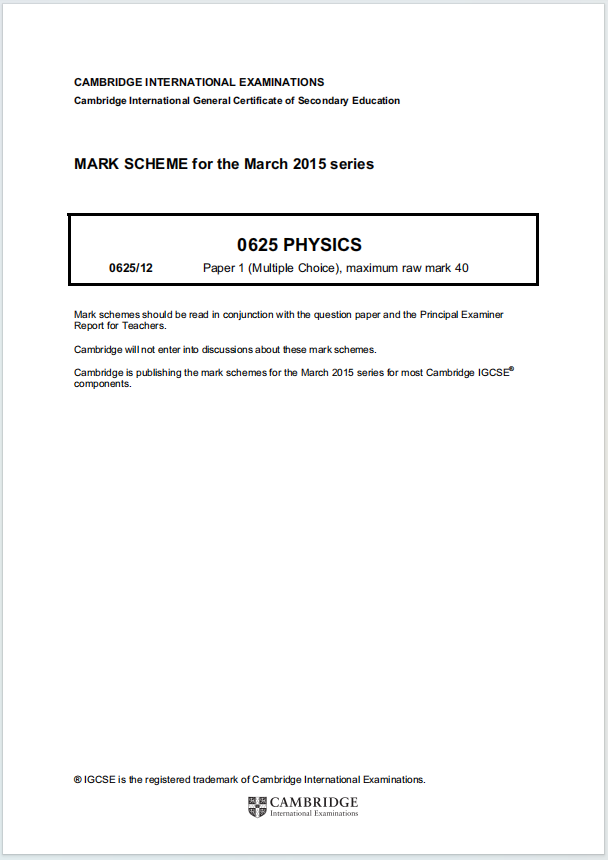 CAMBRIDGE INTERNATIONAL EXAMINATIONS
Cambridge International General Certificate of Secondary Education

MARK SCHEME for the March 2015 series

0625 PHYSICS

0625/12 Paper 1 (Multiple Choice), maximum raw mark 40

Mark schemes should be read in conjunction with the question paper and the Principal Examiner Report for Teachers.

Cambridge will not enter into discussions about these mark schemes.

Cambridge is publishing the mark schemes for the March 2015 series for most Cambridge IGCSE® components.

® IGCSE is the registered trademark of Cambridge International Examinations.

CAMBRIDGE
International Examinations